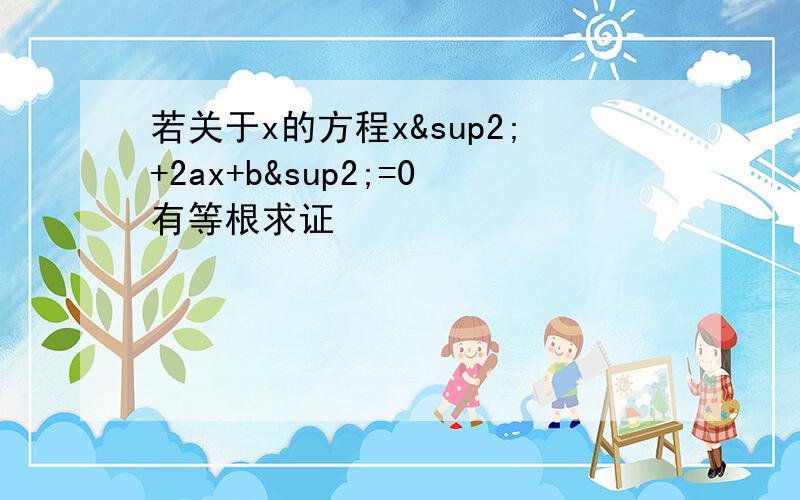 若关于x的方程x&sup2;+2ax+b&sup2;=0有等根求证